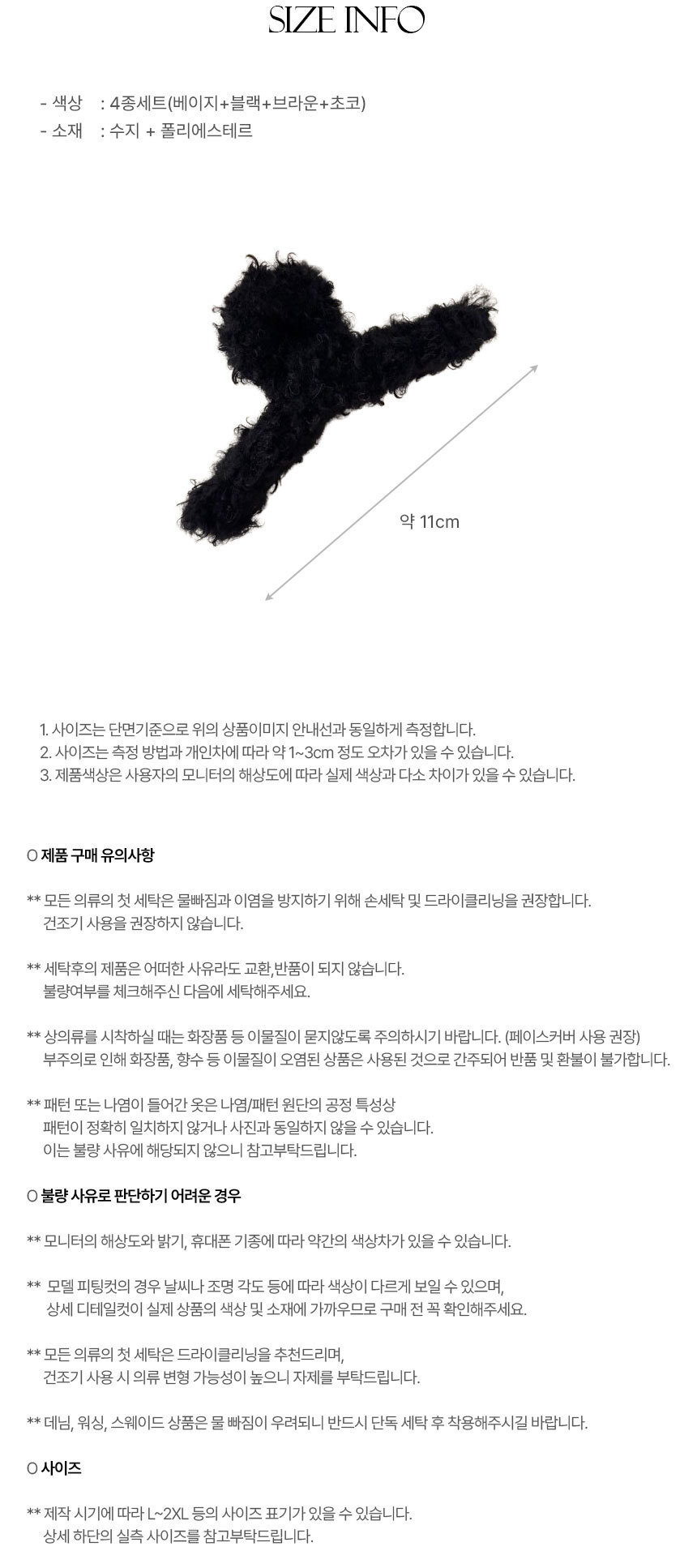 SIZE INFO

- 색상 : 4종세트(베이지+블랙+브라운+초코)
- 소재 : 수지 + 폴리에스테르

약 11cm

1. 사이즈는 단면기준으로 위의 상품이미지 안내선과 동일하게 측정합니다.
2. 사이즈는 측정 방법과 개인차에 따라 약 1~3cm 정도 오차가 있을 수 있습니다.
3. 제품색상은 사용자의 모니터의 해상도에 따라 실제 색상과 다소 차이가 있을 수 있습니다.

O 제품 구매 유의사항

** 모든 의류의 첫 세탁은 물빠짐과 이염을 방지하기 위해 손세탁 및 드라이클리닝을 권장합니다. 건조기 사용을 권장하지 않습니다.

** 세탁후의 제품은 어떠한 사유라도 교환,반품이 되지 않습니다. 불량여부를 체크해주신 다음에 세탁해주세요.

** 상의류를 시착하실 때는 화장품 등 이물질이 묻지않도록 주의하시기 바랍니다. (페이스커버 사용 권장) 부주의로 인해 화장품, 향수 등 이물질이 오염된 상품은 사용된 것으로 간주되어 반품 및 환불이 불가합니다.

** 패턴 또는 나염이 들어간 옷은 나염/패턴 원단의 공정 특성상 패턴이 정확히 일치하지 않거나 사진과 동일하지 않을 수 있습니다. 이는 불량 사유에 해당되지 않으니 참고부탁드립니다.

O 불량 사유로 판단하기 어려운 경우

** 모니터의 해상도와 밝기, 휴대폰 기종에 따라 약간의 색상차가 있을 수 있습니다.

** 모델 피팅컷의 경우 날씨나 조명 각도 등에 따라 색상이 다르게 보일 수 있으며, 상세 디테일컷이 실제 상품의 색상 및 소재에 가까우므로 구매 전 꼭 확인해주세요.

** 모든 의류의 첫 세탁은 드라이클리닝을 추천드리며, 건조기 사용 시 의류 변형 가능성이 높으니 자제를 부탁드립니다.

** 데님, 워싱, 스웨이드 상품은 물 빠짐이 우려되니 반드시 단독 세탁 후 착용해주시길 바랍니다.

O 사이즈

** 제작 시기에 따라 L~2XL 등의 사이즈 표기가 있을 수 있습니다. 상세 하단의 실측 사이즈를 참고부탁드립니다.